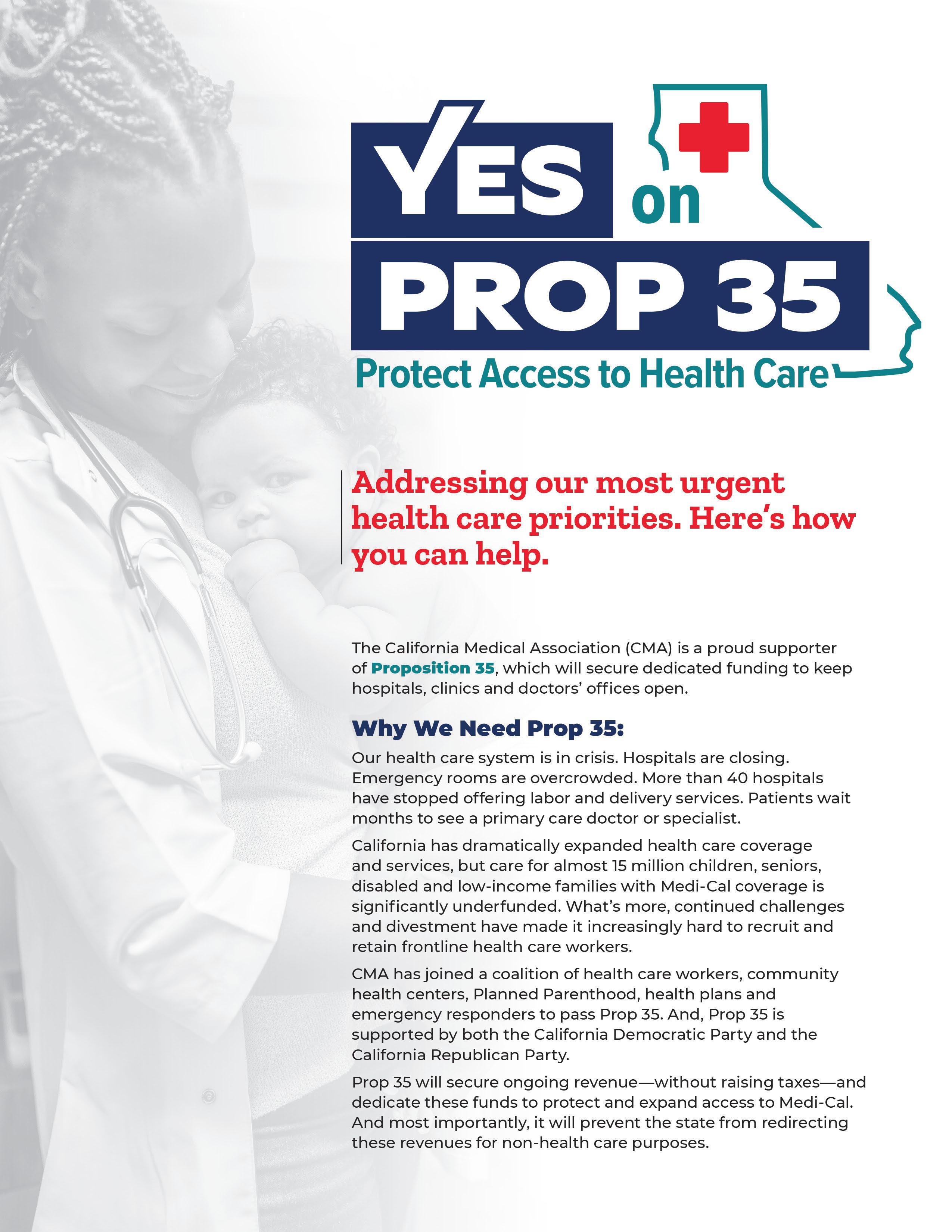 YES on PROP 35
Protect Access to Health Care

Addressing our most urgent health care priorities. Here's how you can help.

The California Medical Association (CMA) is a proud supporter of Proposition 35, which will secure dedicated funding to keep hospitals, clinics and doctors' offices open.

Why We Need Prop 35:

Our health care system is in crisis. Hospitals are closing. Emergency rooms are overcrowded. More than 40 hospitals have stopped offering labor and delivery services. Patients wait months to see a primary care doctor or specialist.

California has dramatically expanded health care coverage and services, but care for almost 15 million children, seniors, disabled and low-income families with Medi-Cal coverage is significantly underfunded. What's more, continued challenges and divestment have made it increasingly hard to recruit and retain frontline health care workers.

CMA has joined a coalition of health care workers, community health centers, Planned Parenthood, health plans and emergency responders to pass Prop 35. And, Prop 35 is supported by both the California Democratic Party and the California Republican Party.

Prop 35 will secure ongoing revenue—without raising taxes—and dedicate these funds to protect and expand access to Medi-Cal. And most importantly, it will prevent the state from redirecting these revenues for non-health care purposes.